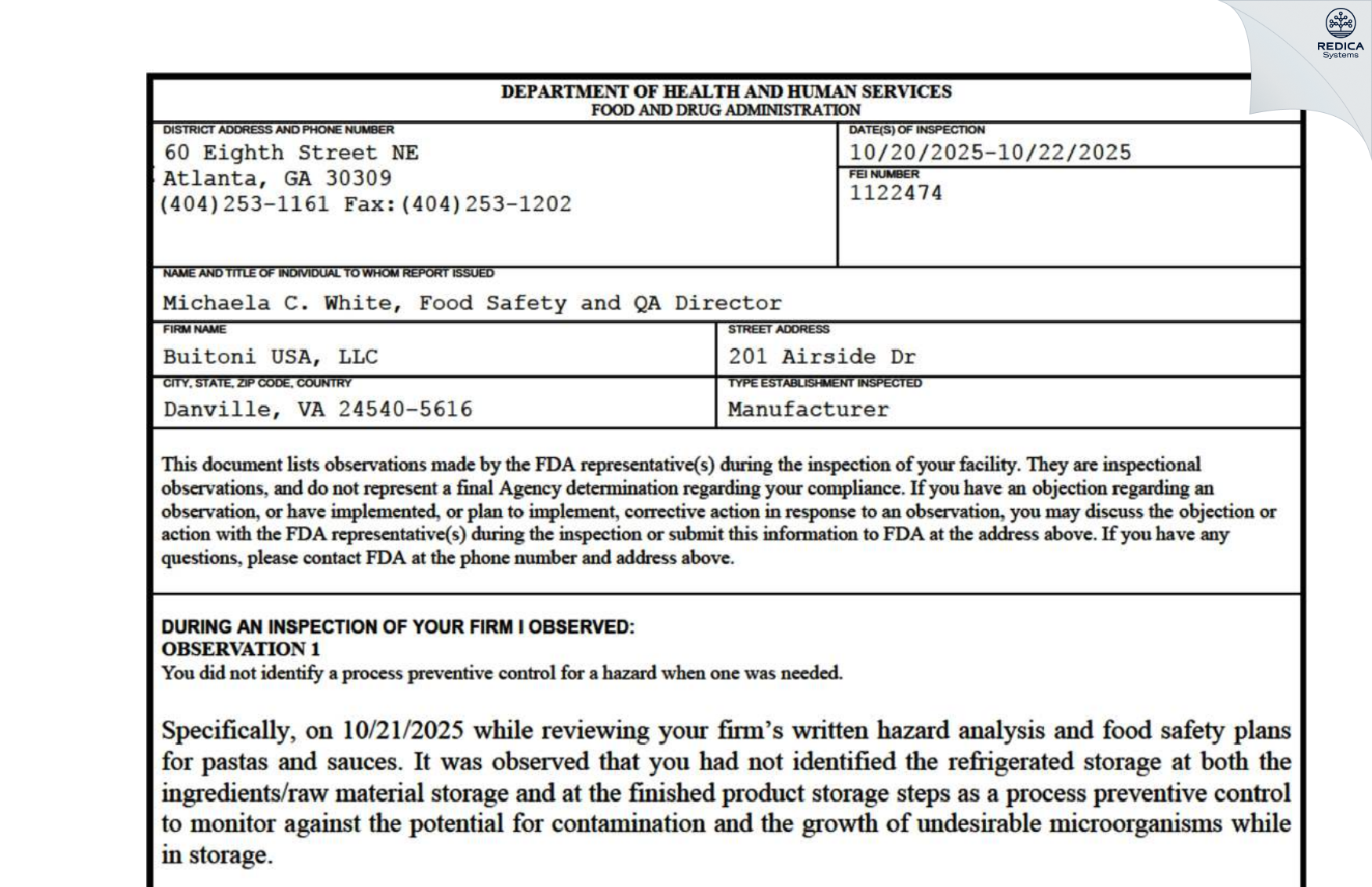 REDICA Systems

DEPARTMENT OF HEALTH AND HUMAN SERVICES
FOOD AND DRUG ADMINISTRATION

DISTRICT ADDRESS AND PHONE NUMBER
60 Eighth Street NE
Atlanta, GA 30309
(404)253-1161 Fax:(404)253-1202

DATE(S) OF INSPECTION
10/20/2025-10/22/2025

FEI NUMBER
1122474

NAME AND TITLE OF INDIVIDUAL TO WHOM REPORT ISSUED
Michaela C. White, Food Safety and QA Director

FIRM NAME
Buitoni USA, LLC

STREET ADDRESS
201 Airside Dr

CITY, STATE, ZIP CODE, COUNTRY
Danville, VA 24540-5616

TYPE ESTABLISHMENT INSPECTED
Manufacturer

This document lists observations made by the FDA representative(s) during the inspection of your facility. They are inspectional observations, and do not represent a final Agency determination regarding your compliance. If you have an objection regarding an observation, or have implemented, or plan to implement, corrective action in response to an observation, you may discuss the objection or action with the FDA representative(s) during the inspection or submit this information to FDA at the address above. If you have any questions, please contact FDA at the phone number and address above.

DURING AN INSPECTION OF YOUR FIRM I OBSERVED:
OBSERVATION 1
You did not identify a process preventive control for a hazard when one was needed.

Specifically, on 10/21/2025 while reviewing your firm's written hazard analysis and food safety plans for pastas and sauces. It was observed that you had not identified the refrigerated storage at both the ingredients/raw material storage and at the finished product storage steps as a process preventive control to monitor against the potential for contamination and the growth of undesirable microorganisms while in storage.